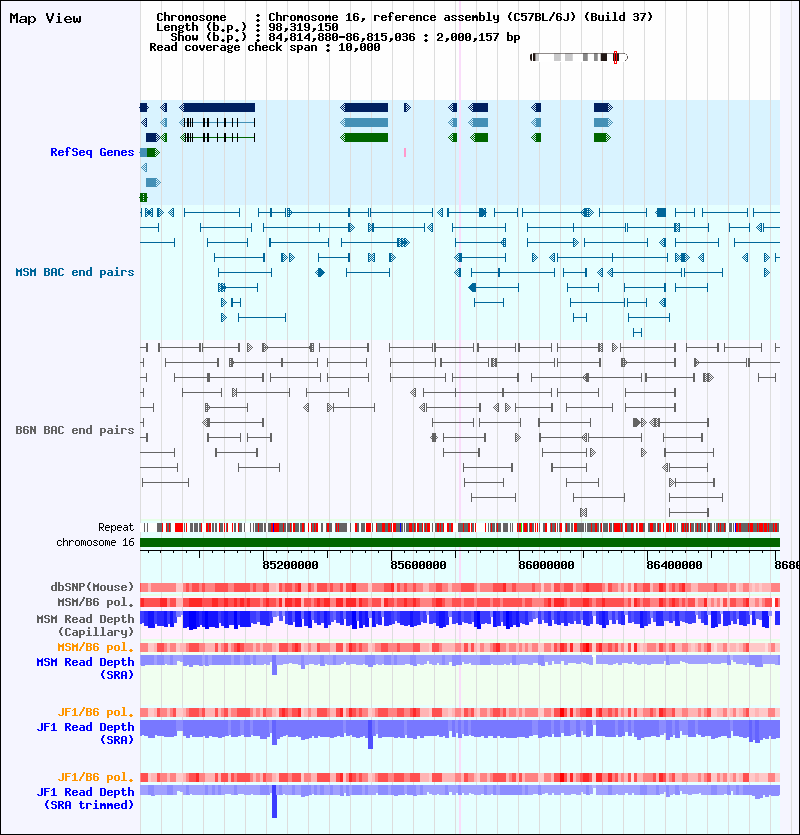 Map View

Chromosome : Chromosome 16, reference assembly (C57BL/6J) (Build 37)
Length (b.p.) : 98,319,150
Show (b.p.) : 84,814,880-86,815,036 : 2,000,157 bp
Read coverage check span : 10,000

RefSeq Genes

MSM BAC end pairs

B6N BAC end pairs

Repeat
chromosome 16

85200000 85600000 86000000 86400000 8680

dbSNP(Mouse)
MSM/B6 pol.
MSM Read Depth (Capillary)
MSM/B6 pol.
MSM Read Depth (SRA)

JF1/B6 pol.
JF1 Read Depth (SRA)

JF1/B6 pol.
JF1 Read Depth (SRA trimmed)